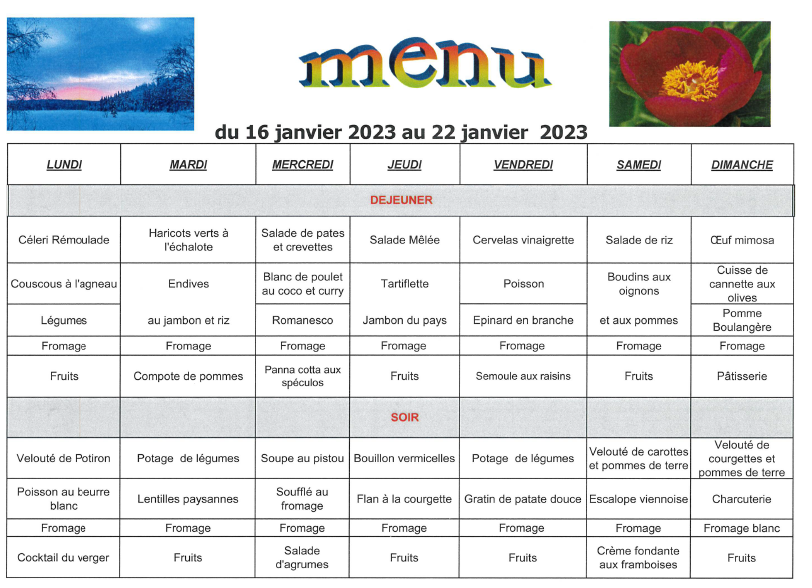 menu

du 16 janvier 2023 au 22 janvier 2023

| LUNDI | MARDI | MERCREDI | JEUDI | VENDREDI | SAMEDI | DIMANCHE |
|---|---|---|---|---|---|---|
| DEJEUNER | | | | | | |
| Céleri Rémoulade | Haricots verts à l'échalote | Salade de pates et crevettes | Salade Mêlée | Cervelas vinaigrette | Salade de riz | Œuf mimosa |
| Couscous à l'agneau | Endives | Blanc de poulet au coco et curry | Tartiflette | Poisson | Boudins aux oignons | Cuisse de cannette aux olives |
| Légumes | au jambon et riz | Romanesco | Jambon du pays | Epinard en branche | et aux pommes | Pomme Boulangère |
| Fromage | Fromage | Fromage | Fromage | Fromage | Fromage | Fromage |
| Fruits | Compote de pommes | Panna cotta aux spéculos | Fruits | Semoule aux raisins | Fruits | Pâtisserie |
| SOIR | | | | | | |
| Velouté de Potiron | Potage de légumes | Soupe au pistou | Bouillon vermicelles | Potage de légumes | Velouté de carottes et pommes de terre | Velouté de courgettes et pommes de terre |
| Poisson au beurre blanc | Lentilles paysannes | Soufflé au fromage | Flan à la courgette | Gratin de patate douce | Escalope viennoise | Charcuterie |
| Fromage | Fromage | Fromage | Fromage | Fromage | Fromage | Fromage blanc |
| Cocktail du verger | Fruits | Salade d'agrumes | Fruits | Fruits | Crème fondante aux framboises | Fruits |